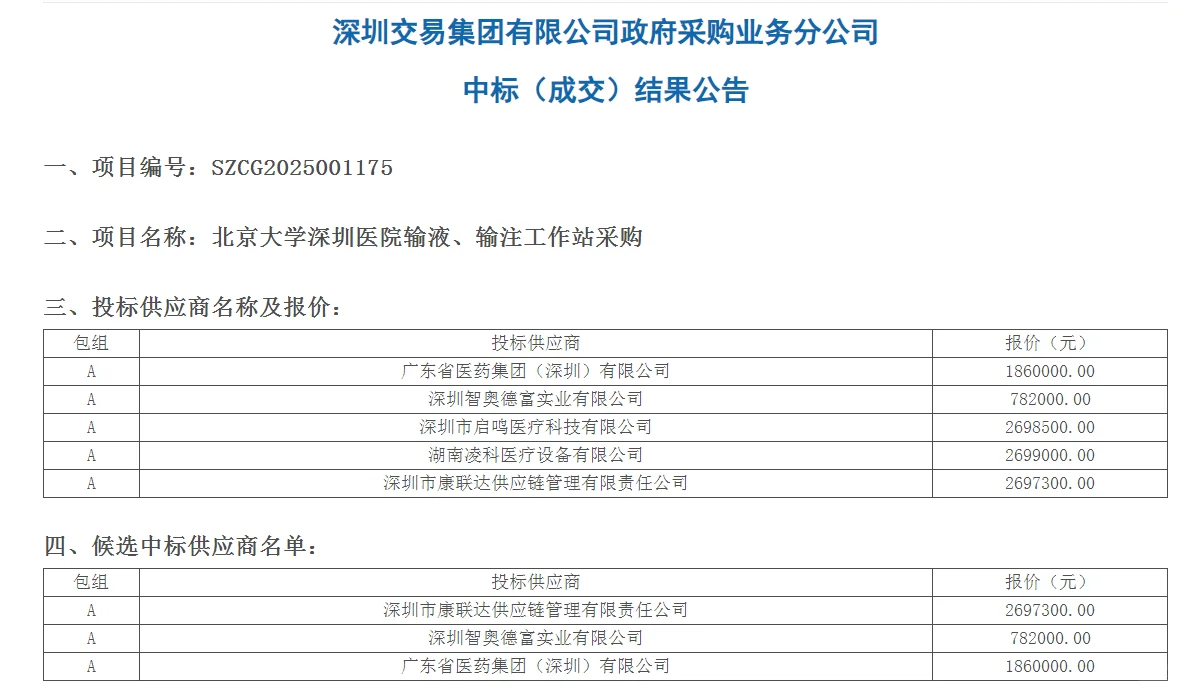 深圳交易集团有限公司政府采购业务分公司

中标（成交）结果公告

一、项目编号：SZCG2025001175

二、项目名称：北京大学深圳医院输液、输注工作站采购

三、投标供应商名称及报价：

| 包组 | 投标供应商 | 报价（元） |
|---|---|---|
| A | 广东省医药集团（深圳）有限公司 | 1860000.00 |
| A | 深圳智奥德富实业有限公司 | 782000.00 |
| A | 深圳市启鸣医疗科技有限公司 | 2698500.00 |
| A | 湖南凌科医疗设备有限公司 | 2699000.00 |
| A | 深圳市康联达供应链管理有限责任公司 | 2697300.00 |

四、候选中标供应商名单：

| 包组 | 投标供应商 | 报价（元） |
|---|---|---|
| A | 深圳市康联达供应链管理有限责任公司 | 2697300.00 |
| A | 深圳智奥德富实业有限公司 | 782000.00 |
| A | 广东省医药集团（深圳）有限公司 | 1860000.00 |